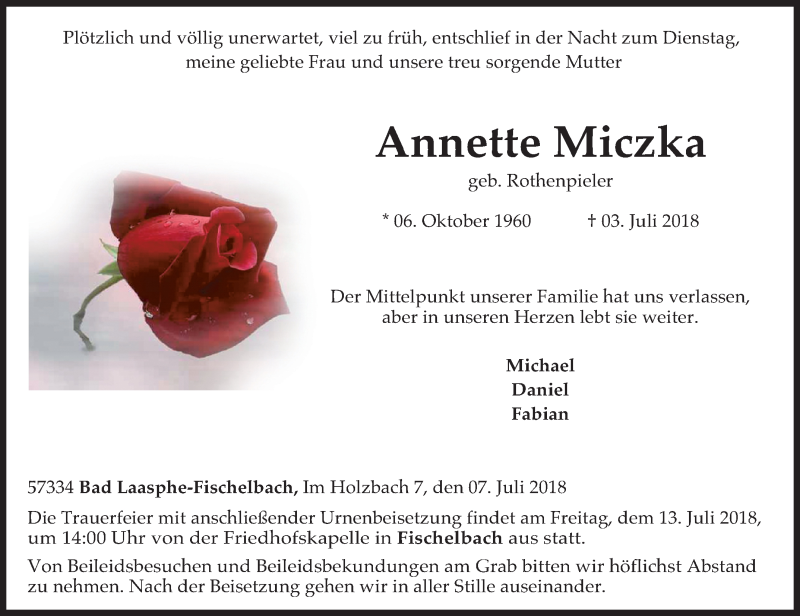 Plötzlich und völlig unerwartet, viel zu früh, entschlief in der Nacht zum Dienstag, meine geliebte Frau und unsere treu sorgende Mutter

Annette Miczka

geb. Rothenpieler

* 06. Oktober 1960 † 03. Juli 2018

Der Mittelpunkt unserer Familie hat uns verlassen, aber in unseren Herzen lebt sie weiter.

Michael
Daniel
Fabian

57334 Bad Laasphe-Fischelbach, Im Holzbach 7, den 07. Juli 2018

Die Trauerfeier mit anschließender Urnenbeisetzung findet am Freitag, dem 13. Juli 2018, um 14:00 Uhr von der Friedhofskapelle in Fischelbach aus statt.

Von Beileidsbesuchen und Beileidsbekundungen am Grab bitten wir höflichst Abstand zu nehmen. Nach der Beisetzung gehen wir in aller Stille auseinander.